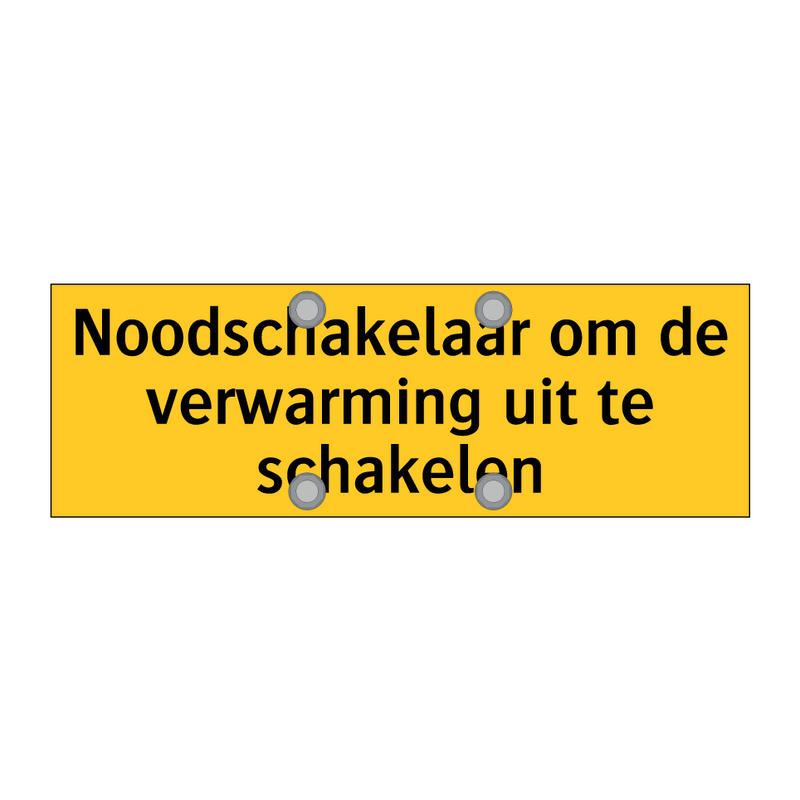 Noodschakelaar om de verwarming uit te schakelen